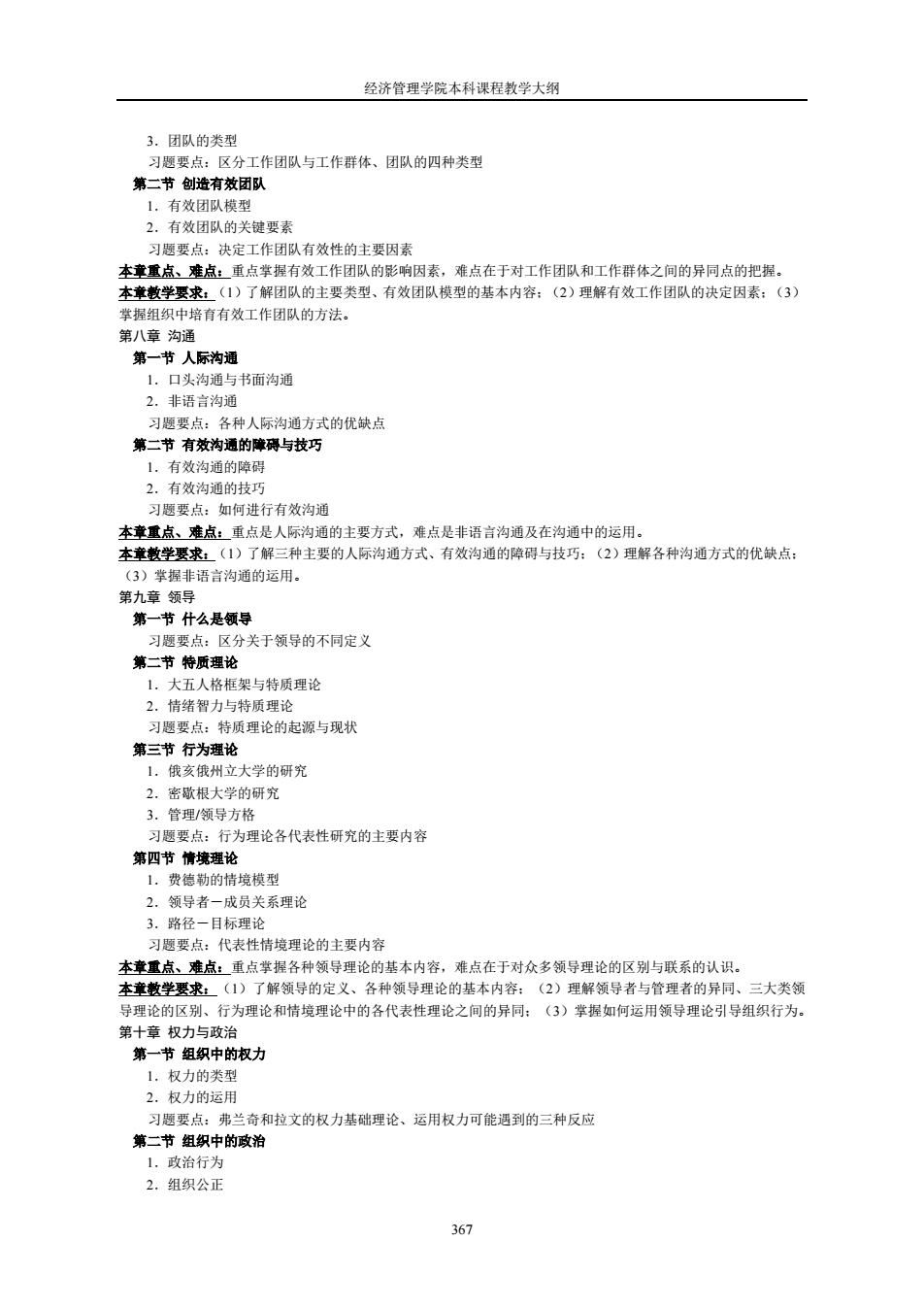 经济管理学院本科课程教学大纲

3．团队的类型
习题要点：区分工作团队与工作群体、团队的四种类型
第二节 创造有效团队
1．有效团队模型
2．有效团队的关键要素
习题要点：决定工作团队有效性的主要因素
本章重点、难点：重点掌握有效工作团队的影响因素，难点在于对工作团队和工作群体之间的异同点的把握。
本章教学要求：（1）了解团队的主要类型、有效团队模型的基本内容；（2）理解有效工作团队的决定因素；（3）掌握组织中培育有效工作团队的方法。
第八章 沟通
第一节 人际沟通
1．口头沟通与书面沟通
2．非语言沟通
习题要点：各种人际沟通方式的优缺点
第二节 有效沟通的障碍与技巧
1．有效沟通的障碍
2．有效沟通的技巧
习题要点：如何进行有效沟通
本章重点、难点：重点是人际沟通的主要方式，难点是非语言沟通及在沟通中的运用。
本章教学要求：（1）了解三种主要的人际沟通方式、有效沟通的障碍与技巧；（2）理解各种沟通方式的优缺点；（3）掌握非语言沟通的运用。
第九章 领导
第一节 什么是领导
习题要点：区分关于领导的不同定义
第二节 特质理论
1．大五人格框架与特质理论
2．情绪智力与特质理论
习题要点：特质理论的起源与现状
第三节 行为理论
1．俄亥俄州立大学的研究
2．密歇根大学的研究
3．管理/领导方格
习题要点：行为理论各代表性研究的主要内容
第四节 情境理论
1．费德勒的情境模型
2．领导者－成员关系理论
3．路径－目标理论
习题要点：代表性情境理论的主要内容
本章重点、难点：重点掌握各种领导理论的基本内容，难点在于对众多领导理论的区别与联系的认识。
本章教学要求：（1）了解领导的定义、各种领导理论的基本内容；（2）理解领导者与管理者的异同、三大类领导理论的区别、行为理论和情境理论中的各代表性理论之间的异同；（3）掌握如何运用领导理论引导组织行为。
第十章 权力与政治
第一节 组织中的权力
1．权力的类型
2．权力的运用
习题要点：弗兰奇和拉文的权力基础理论、运用权力可能遇到的三种反应
第二节 组织中的政治
1．政治行为
2．组织公正

367